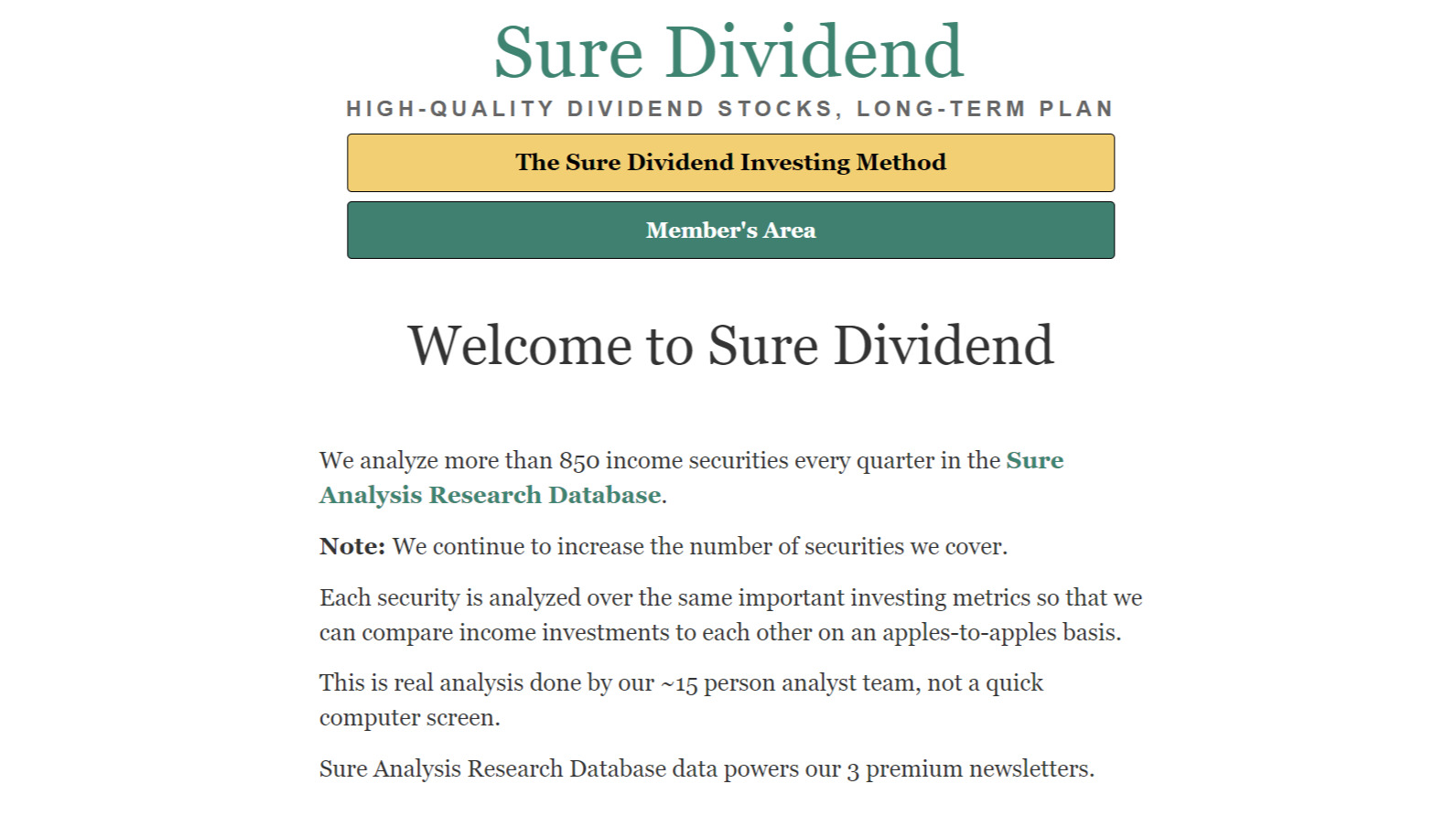 Sure Dividend

HIGH-QUALITY DIVIDEND STOCKS, LONG-TERM PLAN

The Sure Dividend Investing Method

Member's Area

Welcome to Sure Dividend

We analyze more than 850 income securities every quarter in the Sure Analysis Research Database.

Note: We continue to increase the number of securities we cover.

Each security is analyzed over the same important investing metrics so that we can compare income investments to each other on an apples-to-apples basis.

This is real analysis done by our ~15 person analyst team, not a quick computer screen.

Sure Analysis Research Database data powers our 3 premium newsletters.